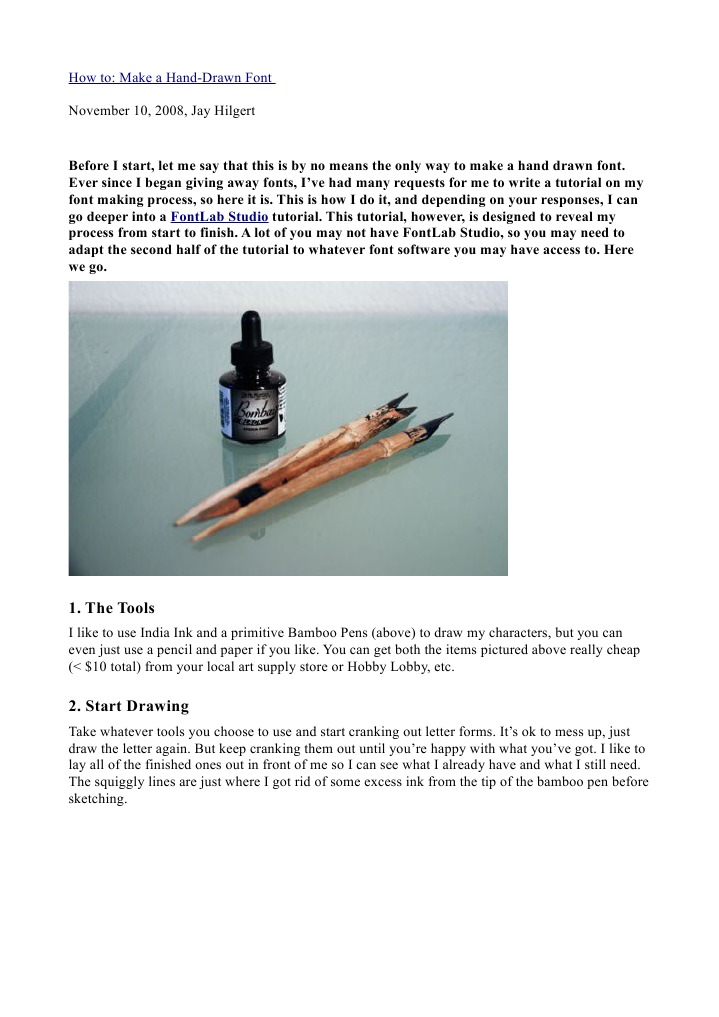 How to: Make a Hand-Drawn Font

November 10, 2008, Jay Hilgert

Before I start, let me say that this is by no means the only way to make a hand drawn font. Ever since I began giving away fonts, I've had many requests for me to write a tutorial on my font making process, so here it is. This is how I do it, and depending on your responses, I can go deeper into a FontLab Studio tutorial. This tutorial, however, is designed to reveal my process from start to finish. A lot of you may not have FontLab Studio, so you may need to adapt the second half of the tutorial to whatever font software you may have access to. Here we go.

Bombay

1. The Tools

I like to use India Ink and a primitive Bamboo Pens (above) to draw my characters, but you can even just use a pencil and paper if you like. You can get both the items pictured above really cheap (< $10 total) from your local art supply store or Hobby Lobby, etc.

2. Start Drawing

Take whatever tools you choose to use and start cranking out letter forms. It's ok to mess up, just draw the letter again. But keep cranking them out until you're happy with what you've got. I like to lay all of the finished ones out in front of me so I can see what I already have and what I still need. The squiggly lines are just where I got rid of some excess ink from the tip of the bamboo pen before sketching.